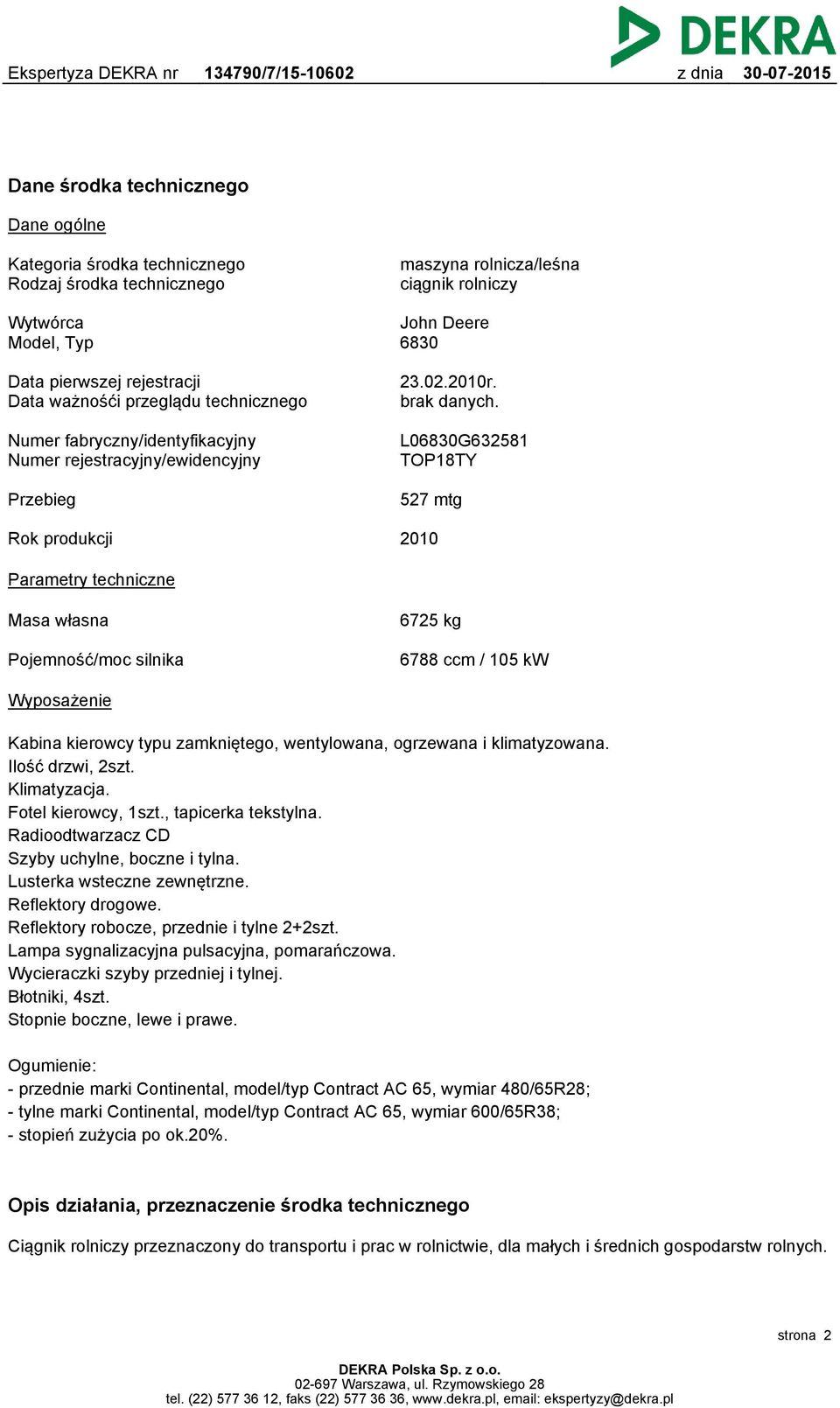 DEKRA

Ekspertyza DEKRA nr 134790/7/15-10602 z dnia 30-07-2015

Dane środka technicznego

Dane ogólne

Kategoria środka technicznego maszyna rolnicza/leśna
Rodzaj środka technicznego ciągnik rolniczy

Wytwórca John Deere
Model, Typ 6830

Data pierwszej rejestracji 23.02.2010r.
Data ważnośći przeglądu technicznego brak danych.

Numer fabryczny/identyfikacyjny L06830G632581
Numer rejestracyjny/ewidencyjny TOP18TY

Przebieg 527 mtg

Rok produkcji 2010

Parametry techniczne

Masa własna 6725 kg

Pojemność/moc silnika 6788 ccm / 105 kW

Wyposażenie

Kabina kierowcy typu zamkniętego, wentylowana, ogrzewana i klimatyzowana.
Ilość drzwi, 2szt.
Klimatyzacja.
Fotel kierowcy, 1szt., tapicerka tekstylna.
Radioodtwarzacz CD
Szyby uchylne, boczne i tylna.
Lusterka wsteczne zewnętrzne.
Reflektory drogowe.
Reflektory robocze, przednie i tylne 2+2szt.
Lampa sygnalizacyjna pulsacyjna, pomarańczowa.
Wycieraczki szyby przedniej i tylnej.
Błotniki, 4szt.
Stopnie boczne, lewe i prawe.

Ogumienie:
- przednie marki Continental, model/typ Contract AC 65, wymiar 480/65R28;
- tylne marki Continental, model/typ Contract AC 65, wymiar 600/65R38;
- stopień zużycia po ok.20%.

Opis działania, przeznaczenie środka technicznego

Ciągnik rolniczy przeznaczony do transportu i prac w rolnictwie, dla małych i średnich gospodarstw rolnych.

strona 2

DEKRA Polska Sp. z o.o.
02-697 Warszawa, ul. Rzymowskiego 28
tel. (22) 577 36 12, faks (22) 577 36 36, www.dekra.pl, email: ekspertyzy@dekra.pl